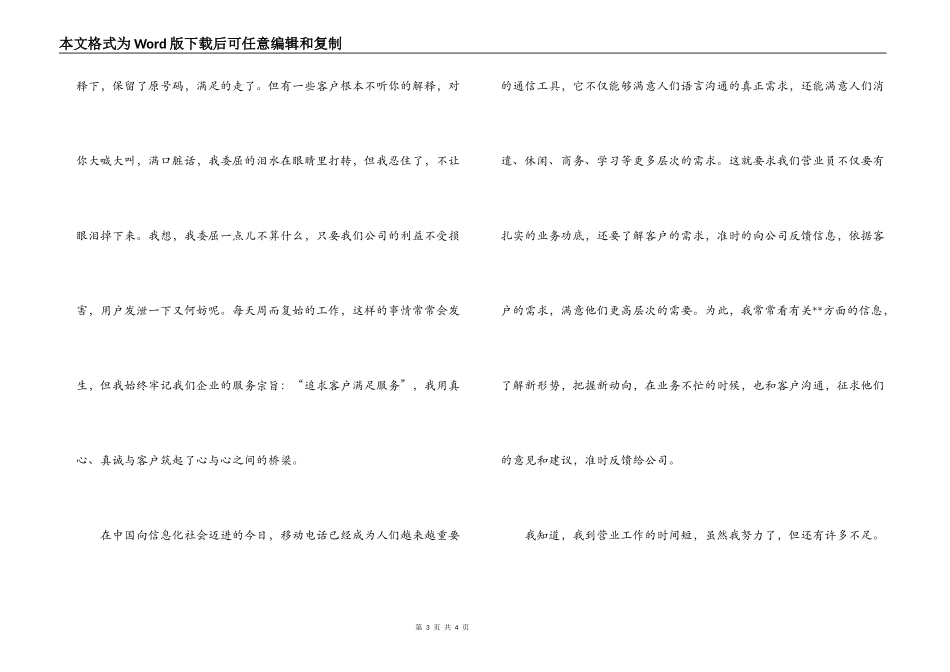 本文格式为Word版下载后可任意编辑和复制

释下，保留了原号码，满足的走了。但有一些客户根本不听你的解释，对你大喊大叫，满口脏话，我委屈的泪水在眼睛里打转，但我忍住了，不让眼泪掉下来。我想，我委屈一点儿不算什么，只要我们公司的利益不受损害，用户发泄一下又何妨呢。每天周而复始的工作，这样的事情常常会发生，但我始终牢记我们企业的服务宗旨："追求客户满足服务"，我用真心、真诚与客户筑起了心与心之间的桥梁。

在中国向信息化社会迈进的今日，移动电话已经成为人们越来越重要的通信工具，它不仅能够满意人们语言沟通的真正需求，还能满意人们消遣、休闲、商务、学习等更多层次的需求。这就要求我们营业员不仅要有扎实的业务功底，还要了解客户的需求，准时的向公司反馈信息，依据客户的需求，满意他们更高层次的需要。为此，我常常看有关**方面的信息，了解新形势，把握新动向，在业务不忙的时候，也和客户沟通，征求他们的意见和建议，准时反馈给公司。

我知道，我到营业工作的时间短，虽然我努力了，但还有许多不足。

第 3 页 共 4 页